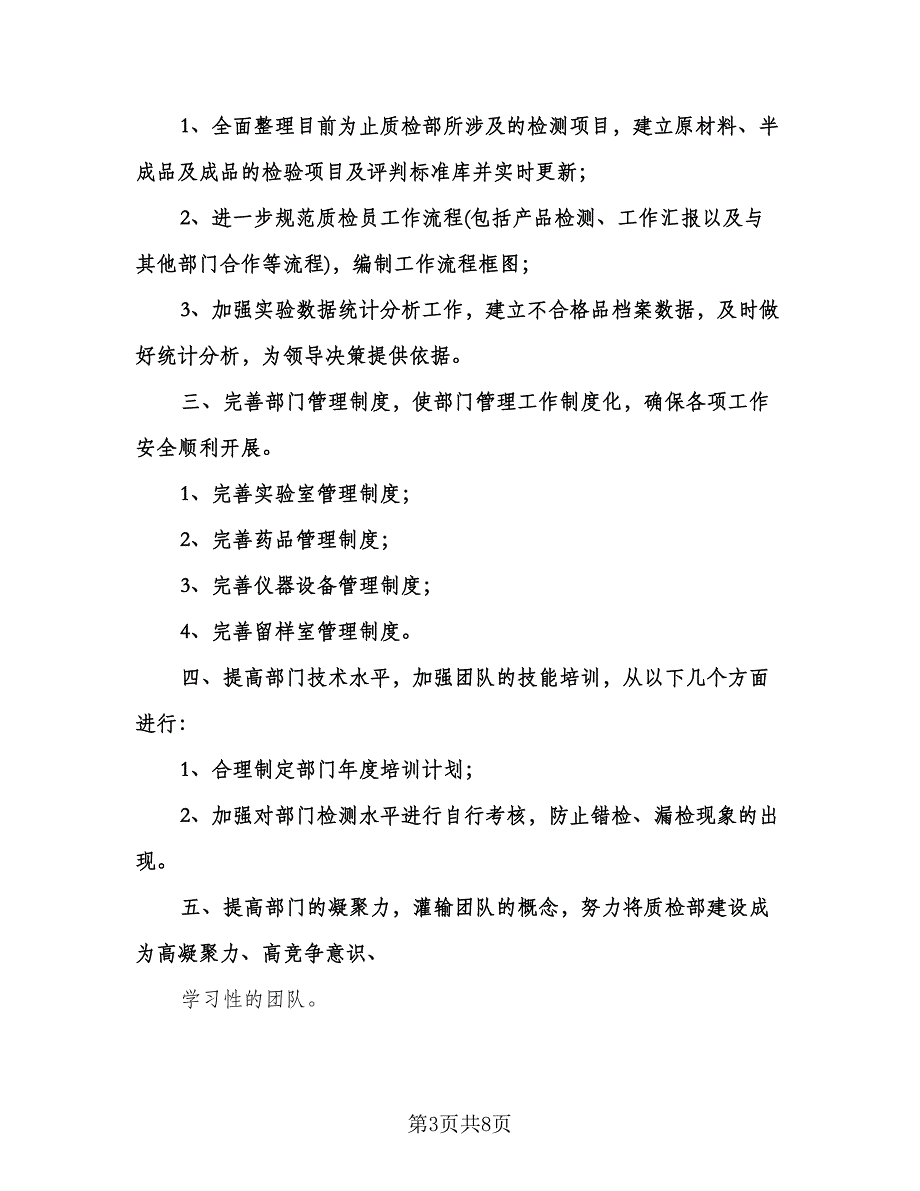 1、全面整理目前为止质检部所涉及的检测项目，建立原材料、半成品及成品的检验项目及评判标准库并实时更新；

2、进一步规范质检员工作流程(包括产品检测、工作汇报以及与其他部门合作等流程)，编制工作流程框图；

3、加强实验数据统计分析工作，建立不合格品档案数据，及时做好统计分析，为领导决策提供依据。

三、完善部门管理制度，使部门管理工作制度化，确保各项工作安全顺利开展。

1、完善实验室管理制度；

2、完善药品管理制度；

3、完善仪器设备管理制度；

4、完善留样室管理制度。

四、提高部门技术水平，加强团队的技能培训，从以下几个方面进行：

1、合理制定部门年度培训计划；

2、加强对部门检测水平进行自行考核，防止错检、漏检现象的出现。

五、提高部门的凝聚力，灌输团队的概念，努力将质检部建设成为高凝聚力、高竞争意识、

学习性的团队。

第3页共8页